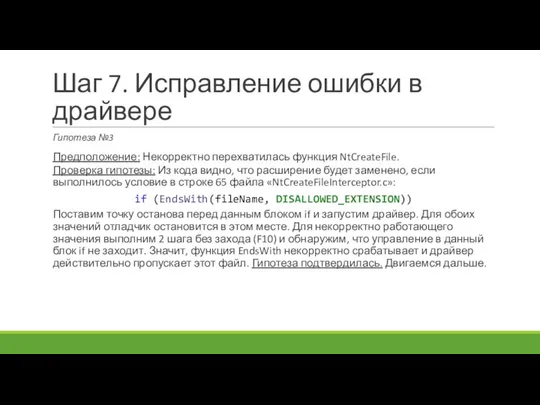 Шаг 7. Исправление ошибки в драйвере

Гипотеза №3

Предположение: Некорректно перехватилась функция NtCreateFile.
Проверка гипотезы: Из кода видно, что расширение будет заменено, если выполнилось условие в строке 65 файла «NtCreateFileInterceptor.c»:

if (EndsWith(fileName, DISALLOWED_EXTENSION))

Поставим точку останова перед данным блоком if и запустим драйвер. Для обоих значений отладчик остановится в этом месте. Для некорректно работающего значения выполним 2 шага без захода (F10) и обнаружим, что управление в данный блок if не заходит. Значит, функция EndsWith некорректно срабатывает и драйвер действительно пропускает этот файл. Гипотеза подтвердилась. Двигаемся дальше.